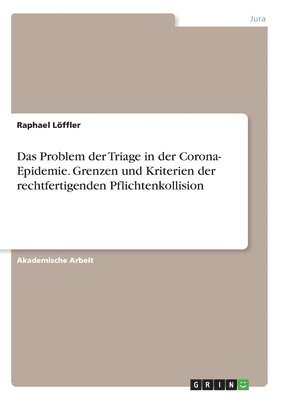 Jura

Raphael Löffler

Das Problem der Triage in der Corona-Epidemie. Grenzen und Kriterien der rechtfertigenden Pflichtenkollision

Akademische Arbeit

GRIN